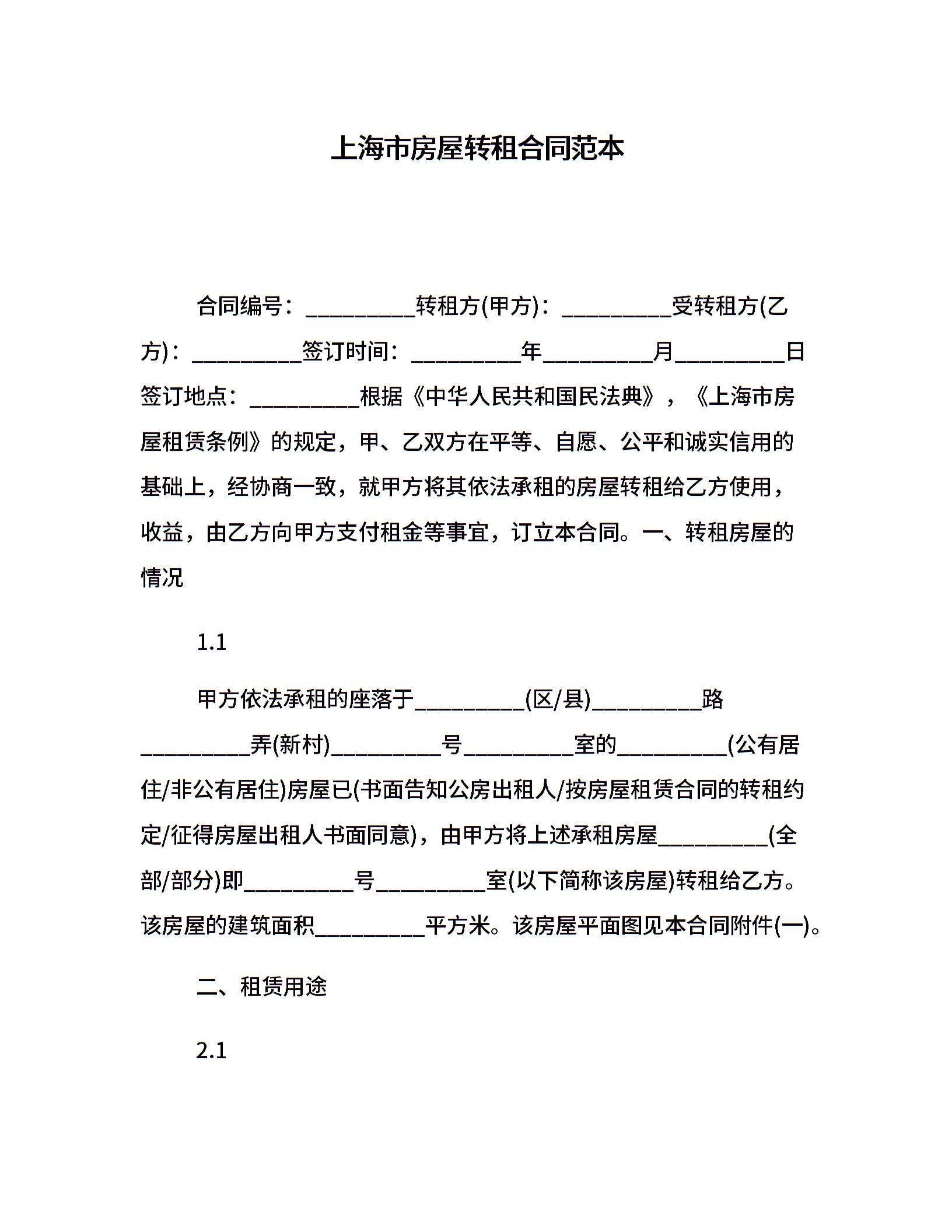 上海市房屋转租合同范本

合同编号：__________转租方(甲方)：__________受转租方(乙方)：__________签订时间：__________年__________月__________日签订地点：__________根据《中华人民共和国民法典》，《上海市房屋租赁条例》的规定，甲、乙双方在平等、自愿、公平和诚实信用的基础上，经协商一致，就甲方将其依法承租的房屋转租给乙方使用，收益，由乙方向甲方支付租金等事宜，订立本合同。一、转租房屋的情况

1.1

甲方依法承租的座落于__________(区/县)__________路__________弄(新村)__________号__________室的__________(公有居住/非公有居住)房屋已(书面告知公房出租人/按房屋租赁合同的转租约定/征得房屋出租人书面同意)，由甲方将上述承租房屋__________(全部/部分)即__________号__________室(以下简称该房屋)转租给乙方。该房屋的建筑面积__________平方米。该房屋平面图见本合同附件(一)。

二、租赁用途

2.1